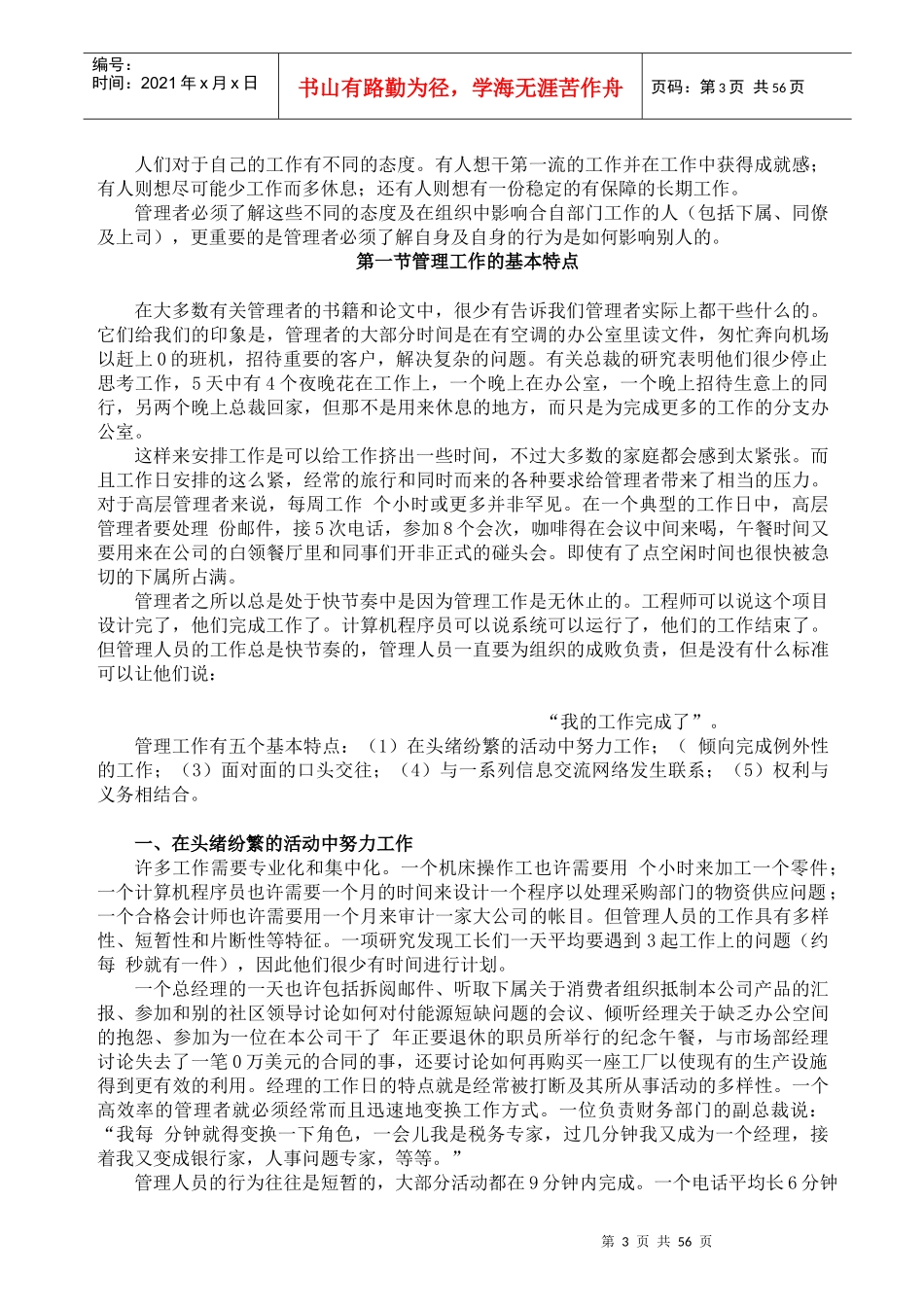 编号：
时间：2021 年 x 月 x 日

书山有路勤为径，学海无涯苦作舟

页码：第 3 页 共 56 页

人们对于自己的工作有不同的态度。有人想干第一流的工作并在工作中获得成就感；有人则想尽可能少工作而多休息；还有人则想有一份稳定的有保障的长期工作。

管理者必须了解这些不同的态度及在组织中影响合自部门工作的人（包括下属、同僚及上司），更重要的是管理者必须了解自身及自身的行为是如何影响别人的。

第一节管理工作的基本特点

在大多数有关管理者的书籍和论文中，很少有告诉我们管理者实际上都干些什么的。它们给我们的印象是，管理者的大部分时间是在有空调的办公室里读文件，匆忙奔向机场以赶上 0 的班机，招待重要的客户，解决复杂的问题。有关总裁的研究表明他们很少停止思考工作，5 天中有 4 个夜晚花在工作上，一个晚上在办公室，一个晚上招待生意上的同行，另两个晚上总裁回家，但那不是用来休息的地方，而只是为完成更多的工作的分支办公室。

这样来安排工作是可以给工作挤出一些时间，不过大多数的家庭都会感到太紧张。而且工作日安排的这么紧，经常的旅行和同时而来的各种要求给管理者带来了相当的压力。对于高层管理者来说，每周工作 个小时或更多并非罕见。在一个典型的工作日中，高层管理者要处理 份邮件，接 5 次电话，参加 8 个会次，咖啡得在会议中间来喝，午餐时间又要用来在公司的白领餐厅里和同事们开非正式的碰头会。即使有了点空闲时间也很快被急切的下属所占满。

管理者之所以总是处于快节奏中是因为管理工作是无休止的。工程师可以说这个项目设计完了，他们完成工作了。计算机程序员可以说系统可以运行了，他们的工作结束了。但管理人员的工作总是快节奏的，管理人员一直要为组织的成败负责，但是没有什么标准可以让他们说：

“我的工作完成了”。

管理工作有五个基本特点：（1）在头绪纷繁的活动中努力工作；（ 倾向完成例外性的工作；（3）面对面的口头交往；（4）与一系列信息交流网络发生联系；（5）权利与义务相结合。

一、在头绪纷繁的活动中努力工作

许多工作需要专业化和集中化。一个机床操作工也许需要用 个小时来加工一个零件；一个计算机程序员也许需要一个月的时间来设计一个程序以处理采购部门的物资供应问题；一个合格会计师也许需要用一个月来审计一家大公司的帐目。但管理人员的工作具有多样性、短暂性和片断性等特征。一项研究发现工长们一天平均要遇到 3 起工作上的问题（约每 秒就有一件），因此他们很少有时间进行计划。

一个总经理的一天也许包括拆阅邮件、听取下属关于消费者组织抵制本公司产品的汇报、参加和别的社区领导讨论如何对付能源短缺问题的会议、倾听经理关于缺乏办公空间的抱怨、参加为一位在本公司干了 年正要退休的职员所举行的纪念午餐，与市场部经理讨论失去了一笔 0 万美元的合同的事，还要讨论如何再购买一座工厂以使现有的生产设施得到更有效的利用。经理的工作日的特点就是经常被打断及其所从事活动的多样性。一个高效率的管理者就必须经常而且迅速地变换工作方式。一位负责财务部门的副总裁说：“我每 分钟就得变换一下角色，一会儿我是税务专家，过几分钟我又成为一个经理，接着我又变成银行家，人事问题专家，等等。”

管理人员的行为往往是短暂的，大部分活动都在 9 分钟内完成。一个电话平均长 6 分钟

第 3 页 共 56 页